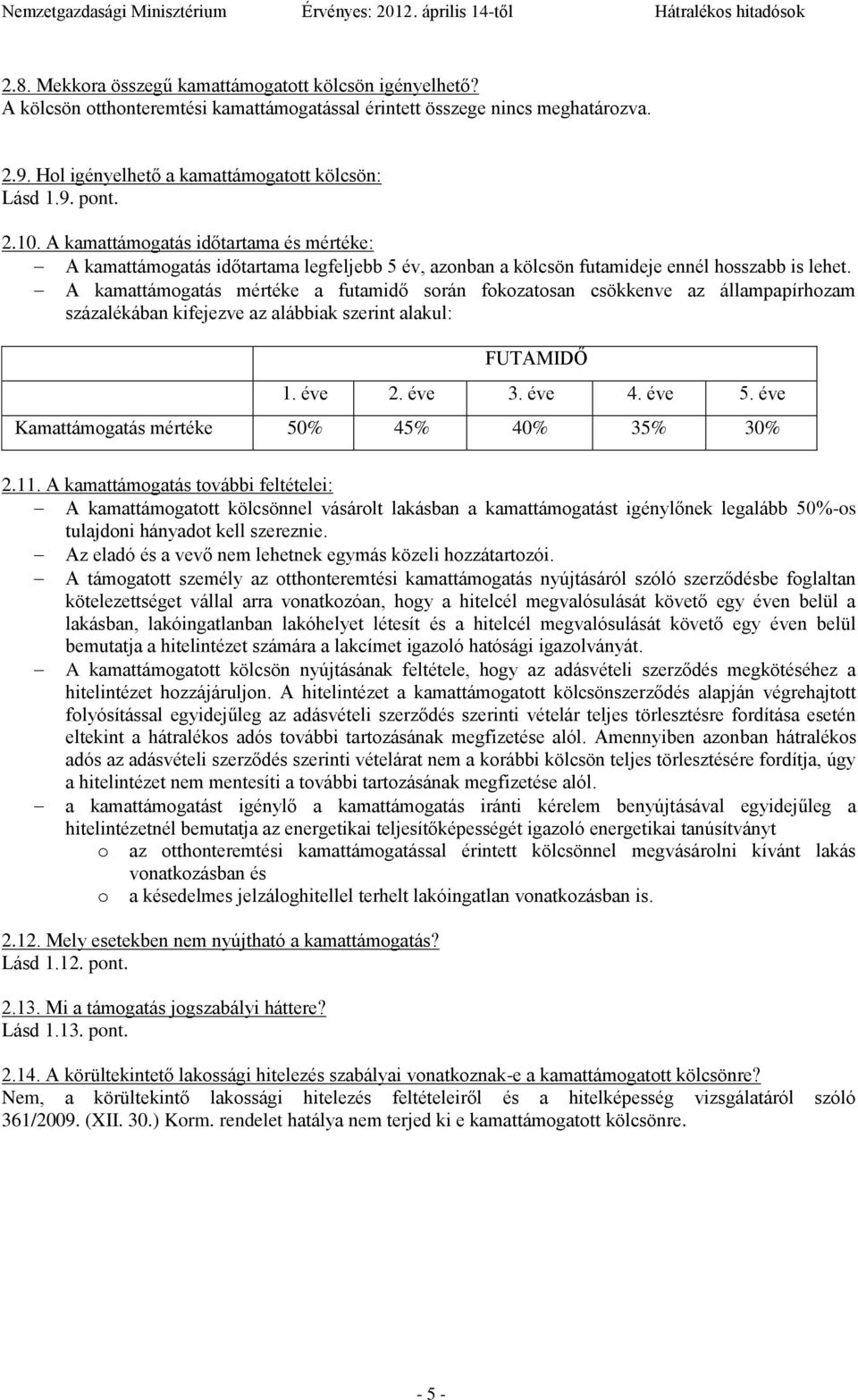 Nemzetgazdasági Minisztérium Érvényes: 2012. április 14-től Hátralékos hitadósok

2.8. Mekkora összegű kamattámogatott kölcsön igényelhető?
A kölcsön otthonteremtési kamattámogatással érintett összege nincs meghatározva.

2.9. Hol igényelhető a kamattámogatott kölcsön:
Lásd 1.9. pont.

2.10. A kamattámogatás időtartama és mértéke:
– A kamattámogatás időtartama legfeljebb 5 év, azonban a kölcsön futamideje ennél hosszabb is lehet.
– A kamattámogatás mértéke a futamidő során fokozatosan csökkenve az állampapírhozam százalékában kifejezve az alábbiak szerint alakul:

| | FUTAMIDŐ | | | | |
|---|---|---|---|---|---|
| | 1. éve | 2. éve | 3. éve | 4. éve | 5. éve |
| Kamattámogatás mértéke | 50% | 45% | 40% | 35% | 30% |

2.11. A kamattámogatás további feltételei:
– A kamattámogatott kölcsönnel vásárolt lakásban a kamattámogatást igénylőnek legalább 50%-os tulajdoni hányadot kell szereznie.
– Az eladó és a vevő nem lehetnek egymás közeli hozzátartozói.
– A támogatott személy az otthonteremtési kamattámogatás nyújtásáról szóló szerződésbe foglaltan kötelezettséget vállal arra vonatkozóan, hogy a hitelcél megvalósulását követő egy éven belül a lakásban, lakóingatlanban lakóhelyet létesít és a hitelcél megvalósulását követő egy éven belül bemutatja a hitelintézet számára a lakcímet igazoló hatósági igazolványát.
– A kamattámogatott kölcsön nyújtásának feltétele, hogy az adásvételi szerződés megkötéséhez a hitelintézet hozzájáruljon. A hitelintézet a kamattámogatott kölcsönszerződés alapján végrehajtott folyósítással egyidejűleg az adásvételi szerződés szerinti vételár teljes törlesztésre fordítása esetén eltekint a hátralékos adós további tartozásának megfizetése alól. Amennyiben azonban hátralékos adós az adásvételi szerződés szerinti vételárat nem a korábbi kölcsön teljes törlesztésére fordítja, úgy a hitelintézet nem mentesíti a további tartozásának megfizetése alól.
– a kamattámogatást igénylő a kamattámogatás iránti kérelem benyújtásával egyidejűleg a hitelintézetnél bemutatja az energetikai teljesítőképességét igazoló energetikai tanúsítványt
o az otthonteremtési kamattámogatással érintett kölcsönnel megvásárolni kívánt lakás vonatkozásban és
o a késedelmes jelzáloghitellel terhelt lakóingatlan vonatkozásban is.

2.12. Mely esetekben nem nyújtható a kamattámogatás?
Lásd 1.12. pont.

2.13. Mi a támogatás jogszabályi háttere?
Lásd 1.13. pont.

2.14. A körültekintető lakossági hitelezés szabályai vonatkoznak-e a kamattámogatott kölcsönre?
Nem, a körültekintő lakossági hitelezés feltételeiről és a hitelképesség vizsgálatáról szóló 361/2009. (XII. 30.) Korm. rendelet hatálya nem terjed ki e kamattámogatott kölcsönre.

- 5 -